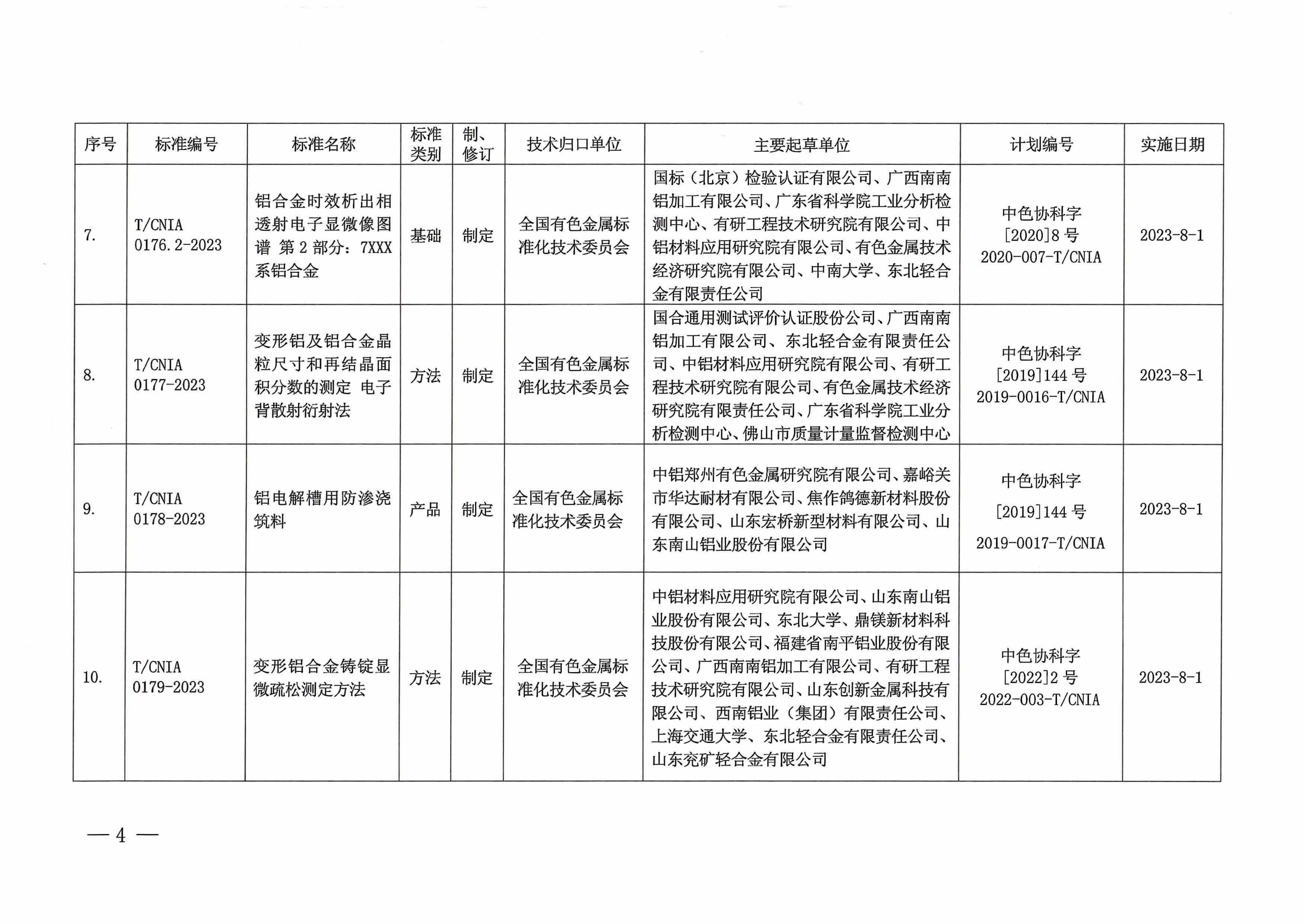 | 序号 | 标准编号 | 标准名称 | 标准类别 | 制、修订 | 技术归口单位 | 主要起草单位 | 计划编号 | 实施日期 |
|---|---|---|---|---|---|---|---|---|
| 7. | T/CNIA 0176.2-2023 | 铝合金时效析出相透射电子显微像图谱 第2部分：7XXX系铝合金 | 基础 | 制定 | 全国有色金属标准化技术委员会 | 国标（北京）检验认证有限公司、广西南南铝加工有限公司、广东省科学院工业分析检测中心、有研工程技术研究院有限公司、中铝材料应用研究院有限公司、有色金属技术经济研究院有限公司、中南大学、东北轻合金有限责任公司 | 中色协科字[2020]8号 2020-007-T/CNIA | 2023-8-1 |
| 8. | T/CNIA 0177-2023 | 变形铝及铝合金晶粒尺寸和再结晶面积分数的测定 电子背散射衍射法 | 方法 | 制定 | 全国有色金属标准化技术委员会 | 国合通用测试评价认证股份公司、广西南南铝加工有限公司、东北轻合金有限责任公司、中铝材料应用研究院有限公司、有研工程技术研究院有限公司、有色金属技术经济研究院有限责任公司、广东省科学院工业分析检测中心、佛山市质量计量监督检测中心 | 中色协科字[2019]144号 2019-0016-T/CNIA | 2023-8-1 |
| 9. | T/CNIA 0178-2023 | 铝电解槽用防渗浇筑料 | 产品 | 制定 | 全国有色金属标准化技术委员会 | 中铝郑州有色金属研究院有限公司、嘉峪关市华达耐材有限公司、焦作鸽德新材料股份有限公司、山东宏桥新型材料有限公司、山东南山铝业股份有限公司 | 中色协科字[2019]144号 2019-0017-T/CNIA | 2023-8-1 |
| 10. | T/CNIA 0179-2023 | 变形铝合金铸锭显微疏松测定方法 | 方法 | 制定 | 全国有色金属标准化技术委员会 | 中铝材料应用研究院有限公司、山东南山铝业股份有限公司、东北大学、鼎镁新材料科技股份有限公司、福建省南平铝业股份有限公司、广西南南铝加工有限公司、有研工程技术研究院有限公司、山东创新金属科技有限公司、西南铝业（集团）有限责任公司、上海交通大学、东北轻合金有限责任公司、山东兖矿轻合金有限公司 | 中色协科字[2022]2号 2022-003-T/CNIA | 2023-8-1 |

— 4 —